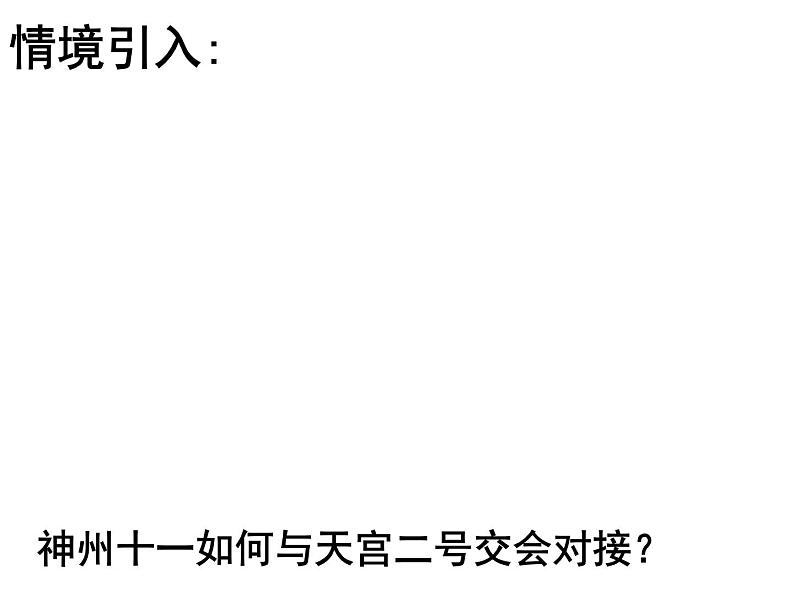 情境引入:

神州十一如何与天宫二号交会对接?